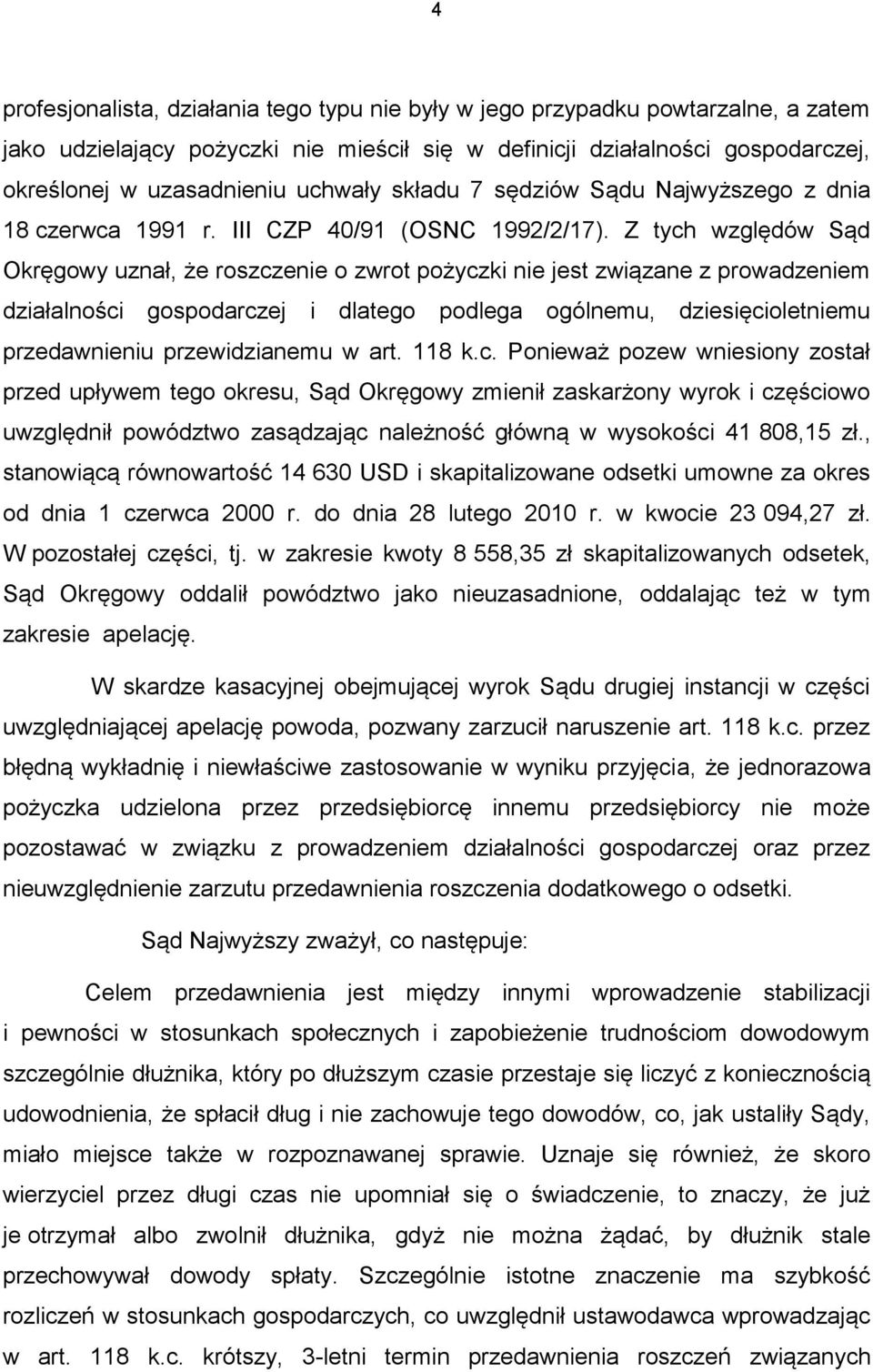 4

profesjonalista, działania tego typu nie były w jego przypadku powtarzalne, a zatem jako udzielający pożyczki nie mieścił się w definicji działalności gospodarczej, określonej w uzasadnieniu uchwały składu 7 sędziów Sądu Najwyższego z dnia 18 czerwca 1991 r. III CZP 40/91 (OSNC 1992/2/17). Z tych względów Sąd Okręgowy uznał, że roszczenie o zwrot pożyczki nie jest związane z prowadzeniem działalności gospodarczej i dlatego podlega ogólnemu, dziesięcioletniemu przedawnieniu przewidzianemu w art. 118 k.c. Ponieważ pozew wniesiony został przed upływem tego okresu, Sąd Okręgowy zmienił zaskarżony wyrok i częściowo uwzględnił powództwo zasądzając należność główną w wysokości 41 808,15 zł., stanowiącą równowartość 14 630 USD i skapitalizowane odsetki umowne za okres od dnia 1 czerwca 2000 r. do dnia 28 lutego 2010 r. w kwocie 23 094,27 zł. W pozostałej części, tj. w zakresie kwoty 8 558,35 zł skapitalizowanych odsetek, Sąd Okręgowy oddalił powództwo jako nieuzasadnione, oddalając też w tym zakresie apelację.

W skardze kasacyjnej obejmującej wyrok Sądu drugiej instancji w części uwzględniającej apelację powoda, pozwany zarzucił naruszenie art. 118 k.c. przez błędną wykładnię i niewłaściwe zastosowanie w wyniku przyjęcia, że jednorazowa pożyczka udzielona przez przedsiębiorcę innemu przedsiębiorcy nie może pozostawać w związku z prowadzeniem działalności gospodarczej oraz przez nieuwzględnienie zarzutu przedawnienia roszczenia dodatkowego o odsetki.

Sąd Najwyższy zważył, co następuje:

Celem przedawnienia jest między innymi wprowadzenie stabilizacji i pewności w stosunkach społecznych i zapobieżenie trudnościom dowodowym szczególnie dłużnika, który po dłuższym czasie przestaje się liczyć z koniecznością udowodnienia, że spłacił dług i nie zachowuje tego dowodów, co, jak ustaliły Sądy, miało miejsce także w rozpoznawanej sprawie. Uznaje się również, że skoro wierzyciel przez długi czas nie upomniał się o świadczenie, to znaczy, że już je otrzymał albo zwolnił dłużnika, gdyż nie można żądać, by dłużnik stale przechowywał dowody spłaty. Szczególnie istotne znaczenie ma szybkość rozliczeń w stosunkach gospodarczych, co uwzględnił ustawodawca wprowadzając w art. 118 k.c. krótszy, 3-letni termin przedawnienia roszczeń związanych